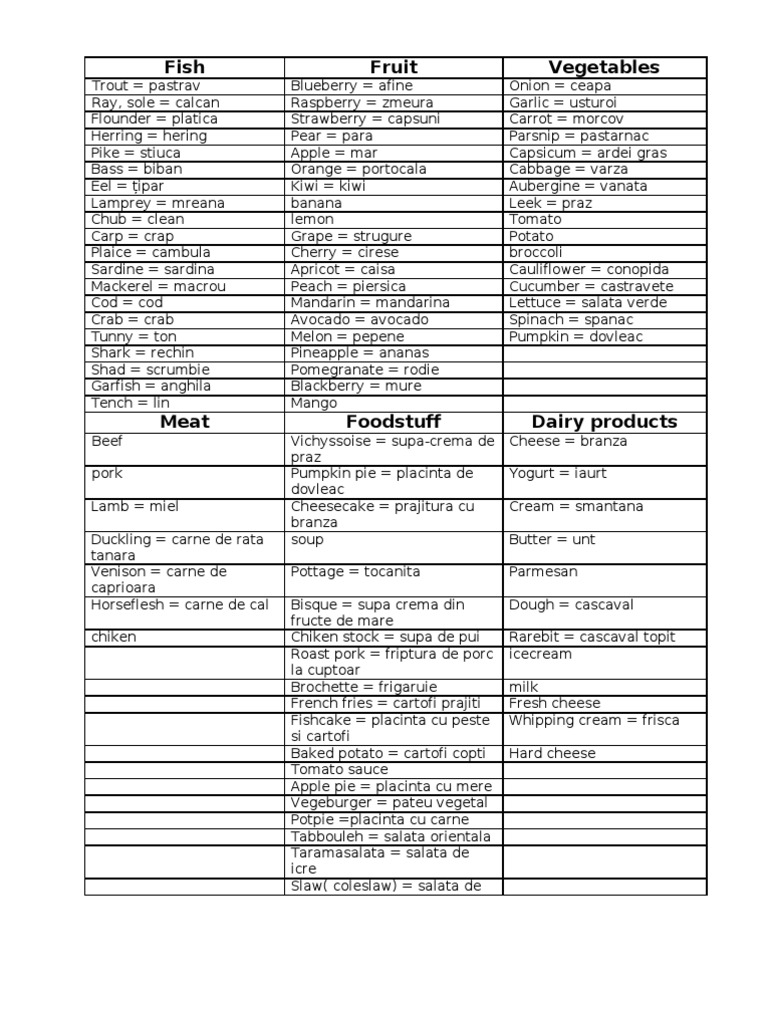 | Fish | Fruit | Vegetables |
|---|---|---|
| Trout = pastrav | Blueberry = afine | Onion = ceapa |
| Ray, sole = calcan | Raspberry = zmeura | Garlic = usturoi |
| Flounder = platica | Strawberry = capsuni | Carrot = morcov |
| Herring = hering | Pear = para | Parsnip = pastarnac |
| Pike = stiuca | Apple = mar | Capsicum = ardei gras |
| Bass = biban | Orange = portocala | Cabbage = varza |
| Eel = țipar | Kiwi = kiwi | Aubergine = vanata |
| Lamprey = mreana | banana | Leek = praz |
| Chub = clean | lemon | Tomato |
| Carp = crap | Grape = strugure | Potato |
| Plaice = cambula | Cherry = cirese | broccoli |
| Sardine = sardina | Apricot = caisa | Cauliflower = conopida |
| Mackerel = macrou | Peach = piersica | Cucumber = castravete |
| Cod = cod | Mandarin = mandarina | Lettuce = salata verde |
| Crab = crab | Avocado = avocado | Spinach = spanac |
| Tunny = ton | Melon = pepene | Pumpkin = dovleac |
| Shark = rechin | Pineapple = ananas | |
| Shad = scrumbie | Pomegranate = rodie | |
| Garfish = anghila | Blackberry = mure | |
| Tench = lin | Mango | |
| **Meat** | **Foodstuff** | **Dairy products** |
| Beef | Vichyssoise = supa-crema de praz | Cheese = branza |
| pork | Pumpkin pie = placinta de dovleac | Yogurt = iaurt |
| Lamb = miel | Cheesecake = prajitura cu branza | Cream = smantana |
| Duckling = carne de rata tanara | soup | Butter = unt |
| Venison = carne de caprioara | Pottage = tocanita | Parmesan |
| Horseflesh = carne de cal | Bisque = supa crema din fructe de mare | Dough = cascaval |
| chiken | Chiken stock = supa de pui | Rarebit = cascaval topit |
| | Roast pork = friptura de porc la cuptoar | icecream |
| | Brochette = frigaruie | milk |
| | French fries = cartofi prajiti | Fresh cheese |
| | Fishcake = placinta cu peste si cartofi | Whipping cream = frisca |
| | Baked potato = cartofi copti | Hard cheese |
| | Tomato sauce | |
| | Apple pie = placinta cu mere | |
| | Vegeburger = pateu vegetal | |
| | Potpie =placinta cu carne | |
| | Tabbouleh = salata orientala | |
| | Taramasalata = salata de icre | |
| | Slaw( coleslaw) = salata de | |